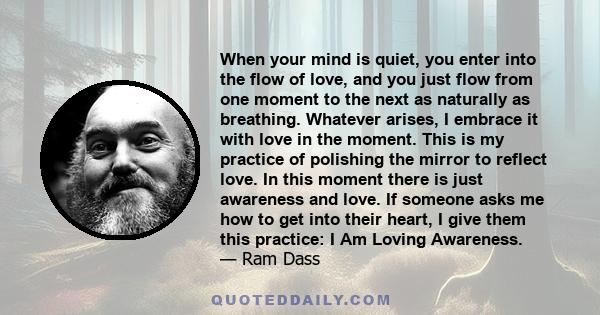 When your mind is quiet, you enter into the flow of love, and you just flow from one moment to the next as naturally as breathing. Whatever arises, I embrace it with love in the moment. This is my practice of polishing the mirror to reflect love. In this moment there is just awareness and love. If someone asks me how to get into their heart, I give them this practice: I Am Loving Awareness.
— Ram Dass

QUOTEDDAILY.COM